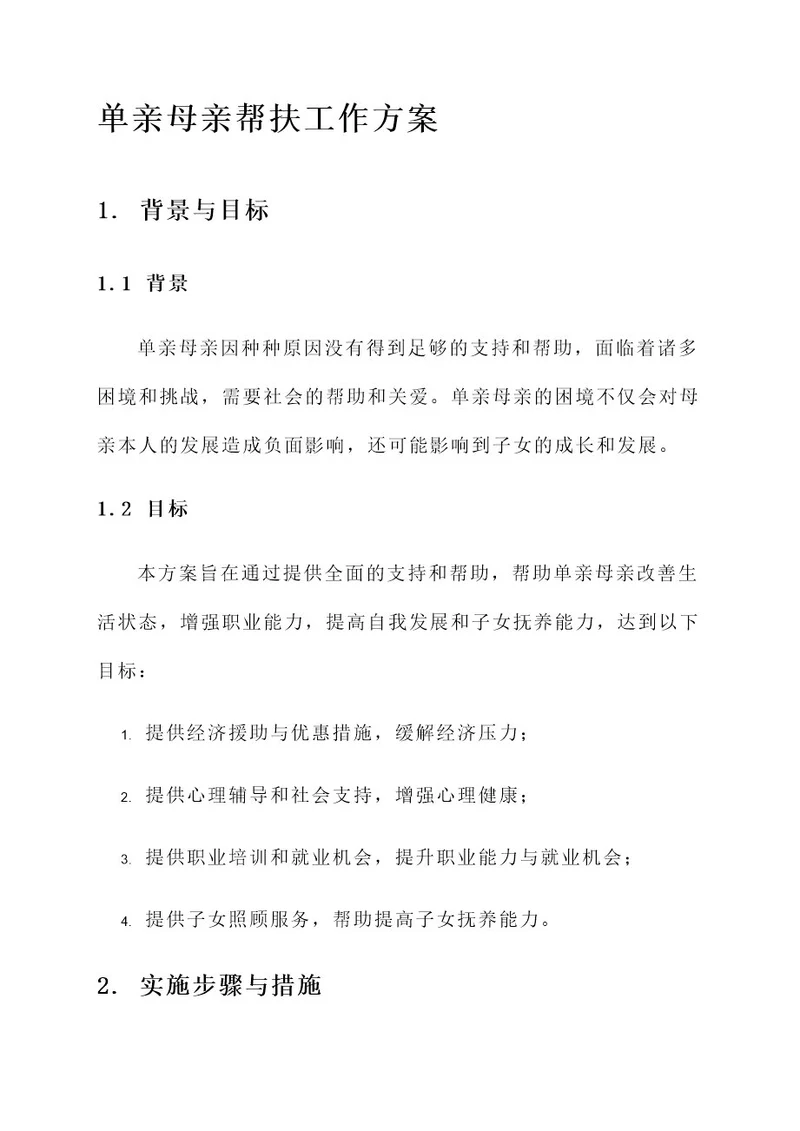 单亲母亲帮扶工作方案

1. 背景与目标

1.1 背景

单亲母亲因种种原因没有得到足够的支持和帮助，面临着诸多困境和挑战，需要社会的帮助和关爱。单亲母亲的困境不仅会对母亲本人的发展造成负面影响，还可能影响到子女的成长和发展。

1.2 目标

本方案旨在通过提供全面的支持和帮助，帮助单亲母亲改善生活状态，增强职业能力，提高自我发展和子女抚养能力，达到以下目标：

1. 提供经济援助与优惠措施，缓解经济压力；

2. 提供心理辅导和社会支持，增强心理健康；

3. 提供职业培训和就业机会，提升职业能力与就业机会；

4. 提供子女照顾服务，帮助提高子女抚养能力。

2. 实施步骤与措施